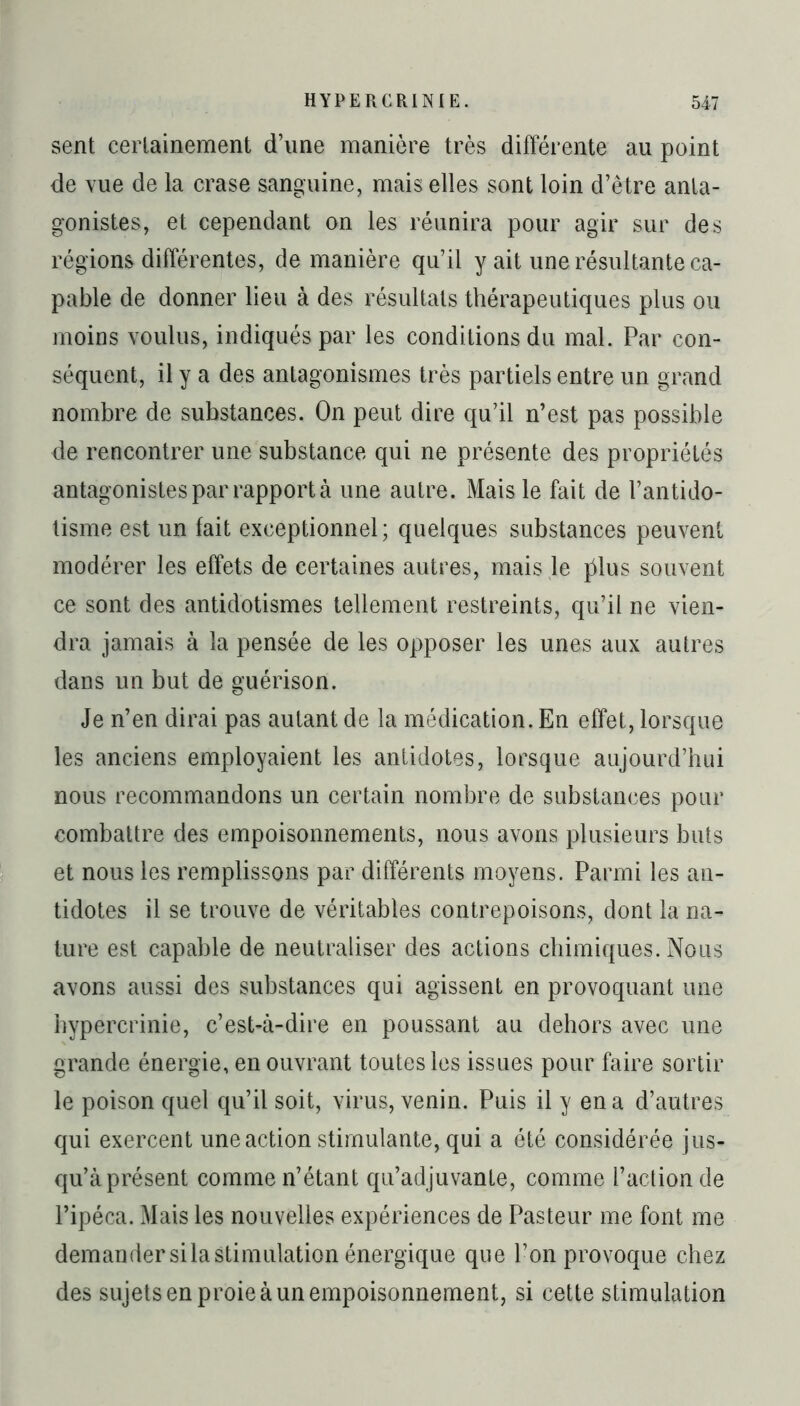 HYPERCRINIE. 547

sent certainement d'une manière très différente au point de vue de la crase sanguine, mais elles sont loin d'être antagonistes, et cependant on les réunira pour agir sur des régions différentes, de manière qu'il y ait une résultante capable de donner lieu à des résultats thérapeutiques plus ou moins voulus, indiqués par les conditions du mal. Par conséquent, il y a des antagonismes très partiels entre un grand nombre de substances. On peut dire qu'il n'est pas possible de rencontrer une substance qui ne présente des propriétés antagonistes par rapport à une autre. Mais le fait de l'antidotisme est un fait exceptionnel; quelques substances peuvent modérer les effets de certaines autres, mais le plus souvent ce sont des antidotismes tellement restreints, qu'il ne viendra jamais à la pensée de les opposer les unes aux autres dans un but de guérison.

Je n'en dirai pas autant de la médication. En effet, lorsque les anciens employaient les antidotes, lorsque aujourd'hui nous recommandons un certain nombre de substances pour combattre des empoisonnements, nous avons plusieurs buts et nous les remplissons par différents moyens. Parmi les antidotes il se trouve de véritables contrepoisons, dont la nature est capable de neutraliser des actions chimiques. Nous avons aussi des substances qui agissent en provoquant une hypercrinie, c'est-à-dire en poussant au dehors avec une grande énergie, en ouvrant toutes les issues pour faire sortir le poison quel qu'il soit, virus, venin. Puis il y en a d'autres qui exercent une action stimulante, qui a été considérée jusqu'à présent comme n'étant qu'adjuvante, comme l'action de l'ipéca. Mais les nouvelles expériences de Pasteur me font me demander si la stimulation énergique que l'on provoque chez des sujets en proie à un empoisonnement, si cette stimulation